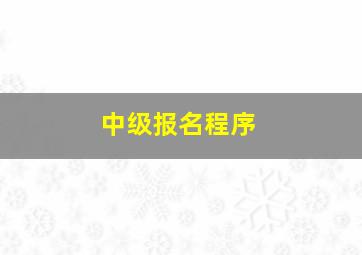 中级报名程序